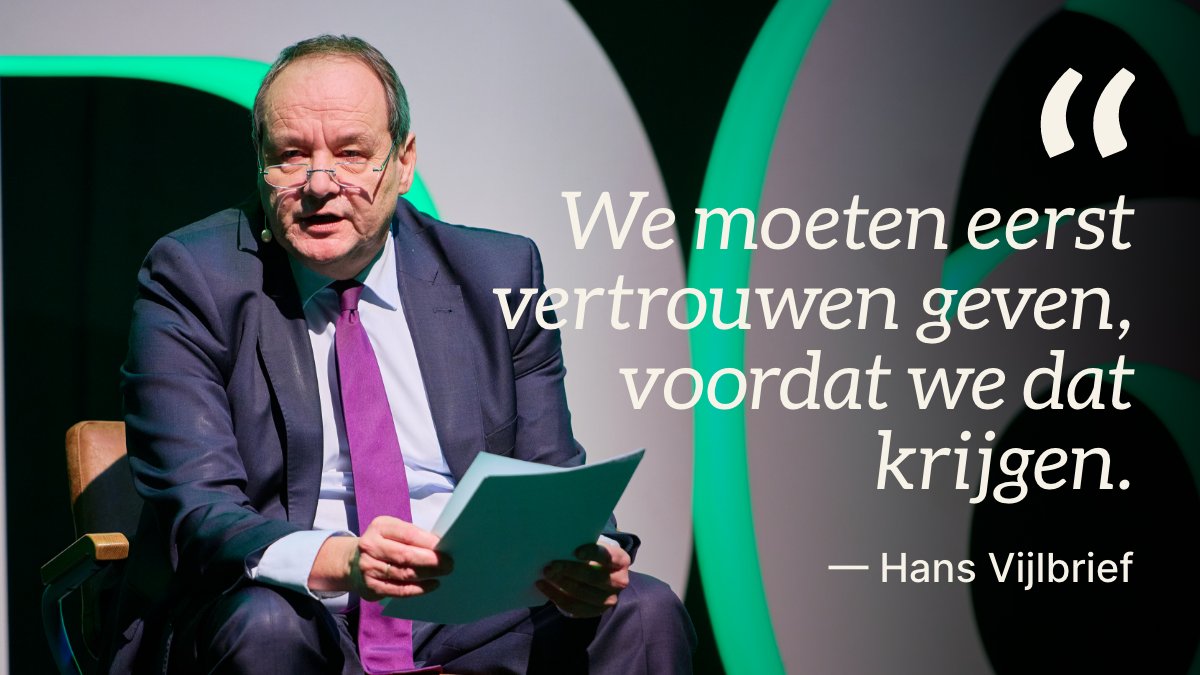 “

We moeten eerst vertrouwen geven, voordat we dat krijgen.

— Hans Vijlbrief